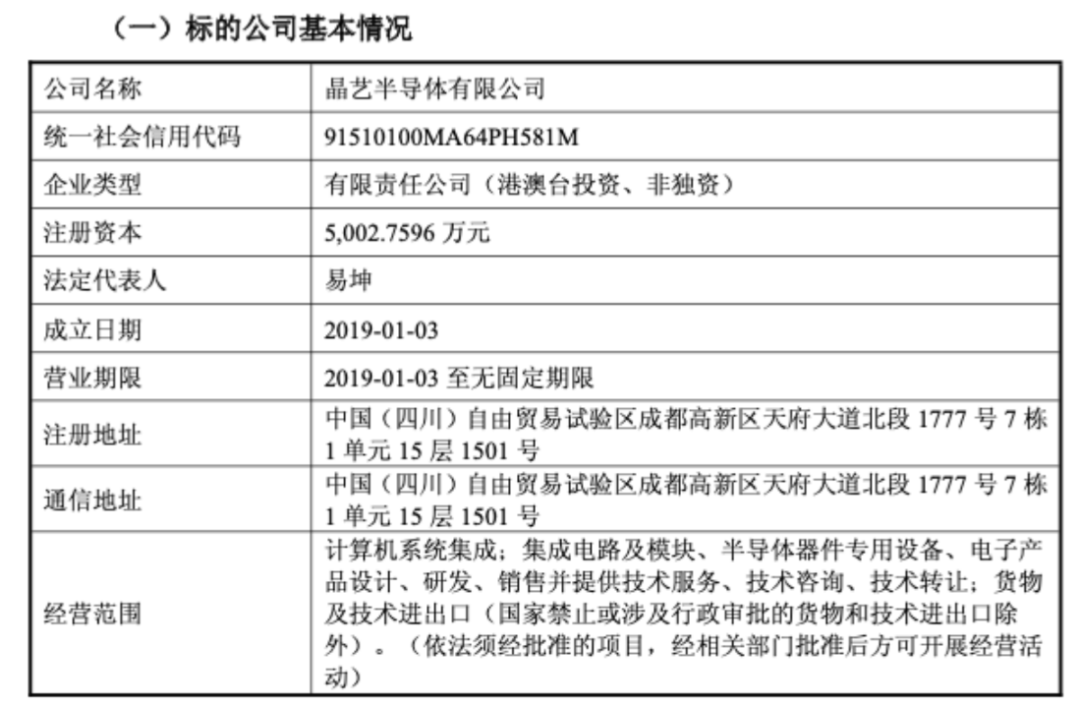 （一）标的公司基本情况

| 公司名称 | 晶艺半导体有限公司 |
|---|---|
| 统一社会信用代码 | 91510100MA64PH581M |
| 企业类型 | 有限责任公司（港澳台投资、非独资） |
| 注册资本 | 5,002.7596 万元 |
| 法定代表人 | 易坤 |
| 成立日期 | 2019-01-03 |
| 营业期限 | 2019-01-03 至无固定期限 |
| 注册地址 | 中国（四川）自由贸易试验区成都高新区天府大道北段 1777 号 7 栋 1 单元 15 层 1501 号 |
| 通信地址 | 中国（四川）自由贸易试验区成都高新区天府大道北段 1777 号 7 栋 1 单元 15 层 1501 号 |
| 经营范围 | 计算机系统集成；集成电路及模块、半导体器件专用设备、电子产品设计、研发、销售并提供技术服务、技术咨询、技术转让；货物及技术进出口（国家禁止或涉及行政审批的货物和技术进出口除外）。（依法须经批准的项目，经相关部门批准后方可开展经营活动） |